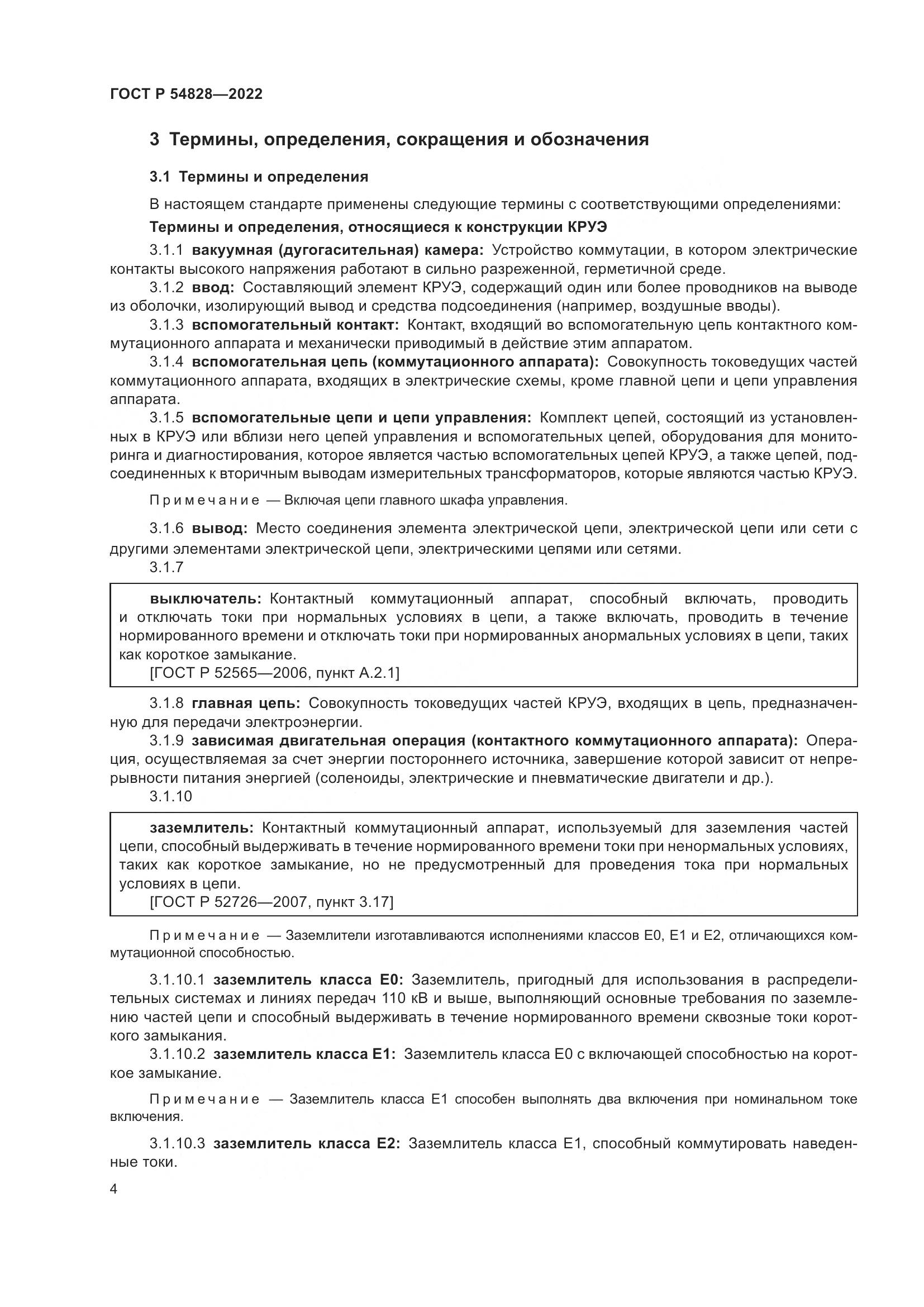 ГОСТ Р 54828—2022

3 Термины, определения, сокращения и обозначения

3.1 Термины и определения

В настоящем стандарте применены следующие термины с соответствующими определениями:

Термины и определения, относящиеся к конструкции КРУЭ

3.1.1 вакуумная (дугогасительная) камера: Устройство коммутации, в котором электрические контакты высокого напряжения работают в сильно разреженной, герметичной среде.

3.1.2 ввод: Составляющий элемент КРУЭ, содержащий один или более проводников на выводе из оболочки, изолирующий вывод и средства подсоединения (например, воздушные вводы).

3.1.3 вспомогательный контакт: Контакт, входящий во вспомогательную цепь контактного коммутационного аппарата и механически приводимый в действие этим аппаратом.

3.1.4 вспомогательная цепь (коммутационного аппарата): Совокупность токоведущих частей коммутационного аппарата, входящих в электрические схемы, кроме главной цепи и цепи управления аппарата.

3.1.5 вспомогательные цепи и цепи управления: Комплект цепей, состоящий из установленных в КРУЭ или вблизи него цепей управления и вспомогательных цепей, оборудования для мониторинга и диагностирования, которое является частью вспомогательных цепей КРУЭ, а также цепей, подсоединенных к вторичным выводам измерительных трансформаторов, которые являются частью КРУЭ.

Примечание — Включая цепи главного шкафа управления.

3.1.6 вывод: Место соединения элемента электрической цепи, электрической цепи или сети с другими элементами электрической цепи, электрическими цепями или сетями.

3.1.7

выключатель: Контактный коммутационный аппарат, способный включать, проводить и отключать токи при нормальных условиях в цепи, а также включать, проводить в течение нормированного времени и отключать токи при нормированных анормальных условиях в цепи, таких как короткое замыкание.
[ГОСТ Р 52565—2006, пункт А.2.1]

3.1.8 главная цепь: Совокупность токоведущих частей КРУЭ, входящих в цепь, предназначенную для передачи электроэнергии.

3.1.9 зависимая двигательная операция (контактного коммутационного аппарата): Операция, осуществляемая за счет энергии постороннего источника, завершение которой зависит от непрерывности питания энергией (соленоиды, электрические и пневматические двигатели и др.).

3.1.10

заземлитель: Контактный коммутационный аппарат, используемый для заземления частей цепи, способный выдерживать в течение нормированного времени токи при ненормальных условиях, таких как короткое замыкание, но не предусмотренный для проведения тока при нормальных условиях в цепи.
[ГОСТ Р 52726—2007, пункт 3.17]

Примечание — Заземлители изготавливаются исполнениями классов Е0, Е1 и Е2, отличающихся коммутационной способностью.

3.1.10.1 заземлитель класса Е0: Заземлитель, пригодный для использования в распределительных системах и линиях передач 110 кВ и выше, выполняющий основные требования по заземлению частей цепи и способный выдерживать в течение нормированного времени сквозные токи короткого замыкания.

3.1.10.2 заземлитель класса Е1: Заземлитель класса Е0 с включающей способностью на короткое замыкание.

Примечание — Заземлитель класса Е1 способен выполнять два включения при номинальном токе включения.

3.1.10.3 заземлитель класса Е2: Заземлитель класса Е1, способный коммутировать наведенные токи.

4